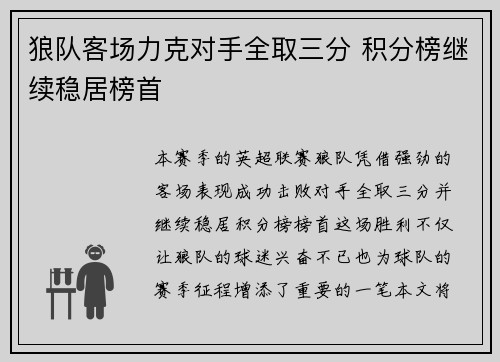 狼队客场力克对手全取三分 积分榜继续稳居榜首

本赛季的英超联赛狼队凭借强劲的客场表现成功击败对手全取三分并继续稳居积分榜榜首这场胜利不仅让狼队的球迷兴奋不已也为球队的赛季征程增添了重要的一笔本文将